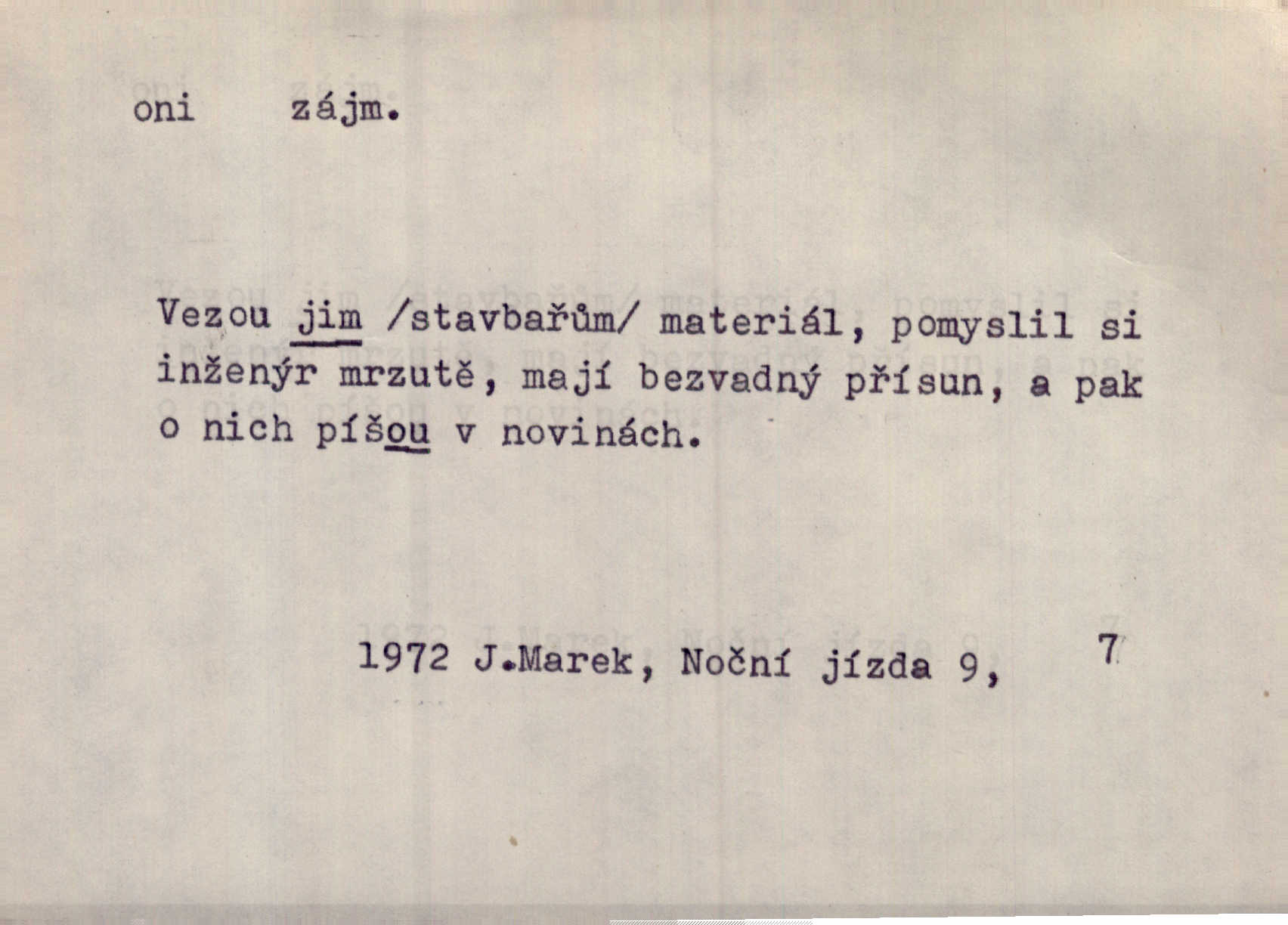 oni zájm.

Vezou jim /stavbařům/ materiál, pomyslil si inženýr mrzutě, mají bezvadný přísun, a pak o nich píšou v novinách.

1972 J.Marek, Noční jízda 9, 7